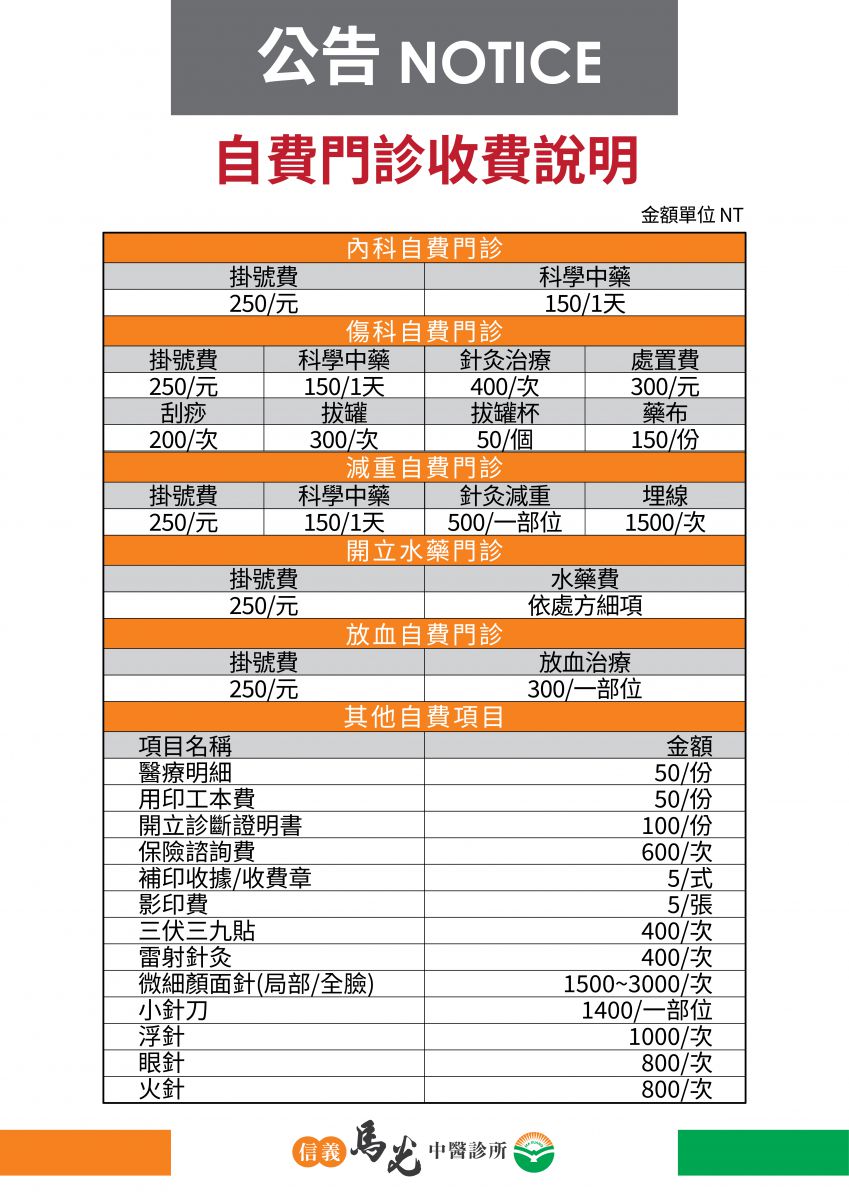 公告 NOTICE

自費門診收費說明

金額單位 NT

內科自費門診

| 掛號費 | 科學中藥 |
|---|---|
| 250/元 | 150/1天 |

傷科自費門診

| 掛號費 | 科學中藥 | 針灸治療 | 處置費 |
|---|---|---|---|
| 250/元 | 150/1天 | 400/次 | 300/元 |
| 刮痧 | 拔罐 | 拔罐杯 | 藥布 |
| 200/次 | 300/次 | 50/個 | 150/份 |

減重自費門診

| 掛號費 | 科學中藥 | 針灸減重 | 埋線 |
|---|---|---|---|
| 250/元 | 150/1天 | 500/一部位 | 1500/次 |

開立水藥門診

| 掛號費 | 水藥費 |
|---|---|
| 250/元 | 依處方細項 |

放血自費門診

| 掛號費 | 放血治療 |
|---|---|
| 250/元 | 300/一部位 |

其他自費項目

| 項目名稱 | 金額 |
|---|---|
| 醫療明細 | 50/份 |
| 用印工本費 | 50/份 |
| 開立診斷證明書 | 100/份 |
| 保險諮詢費 | 600/次 |
| 補印收據/收費章 | 5/式 |
| 影印費 | 5/張 |
| 三伏三九貼 | 400/次 |
| 雷射針灸 | 400/次 |
| 微細顏面針(局部/全臉) | 1500~3000/次 |
| 小針刀 | 1400/一部位 |
| 浮針 | 1000/次 |
| 眼針 | 800/次 |
| 火針 | 800/次 |

信義 馬光 中醫診所